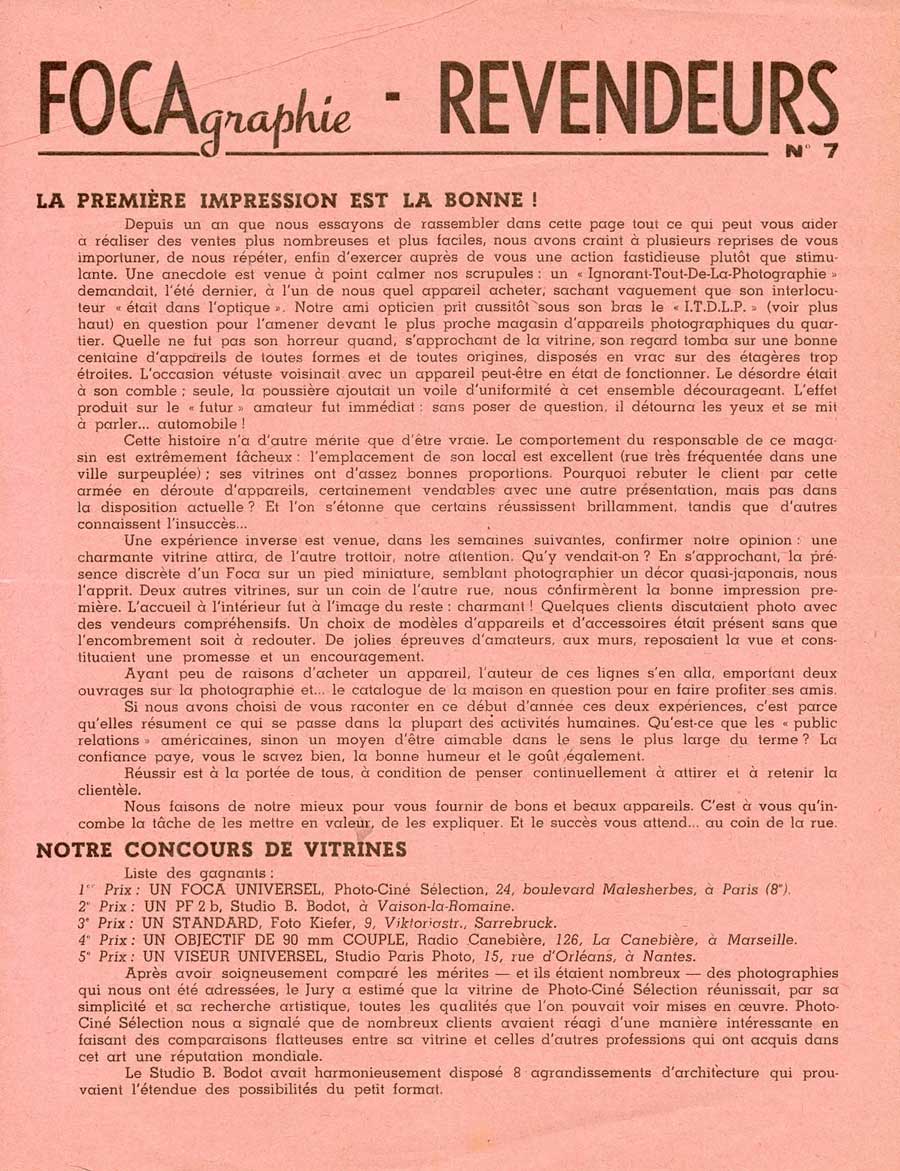 FOCAgraphie - REVENDEURS

N° 7

LA PREMIÈRE IMPRESSION EST LA BONNE !

Depuis un an que nous essayons de rassembler dans cette page tout ce qui peut vous aider à réaliser des ventes plus nombreuses et plus faciles, nous avons craint à plusieurs reprises de vous importuner, de nous répéter, enfin d'exercer auprès de vous une action fastidieuse plutôt que stimulante. Une anecdote est venue à point calmer nos scrupules : un « Ignorant-Tout-De-La-Photographie » demandait, l'été dernier, à l'un de nous quel appareil acheter, sachant vaguement que son interlocuteur « était dans l'optique ». Notre ami opticien prit aussitôt sous son bras le « I.T.D.L.P. » (voir plus haut) en question pour l'amener devant le plus proche magasin d'appareils photographiques du quartier. Quelle ne fut pas son horreur quand, s'approchant de la vitrine, son regard tomba sur une bonne centaine d'appareils de toutes formes et de toutes origines, disposés en vrac sur des étagères trop étroites. L'occasion vétuste voisinait avec un appareil peut-être en état de fonctionner. Le désordre était à son comble ; seule, la poussière ajoutait un voile d'uniformité à cet ensemble décourageant. L'effet produit sur le « futur » amateur fut immédiat : sans poser de question, il détourna les yeux et se mit à parler... automobile !

Cette histoire n'a d'autre mérite que d'être vraie. Le comportement du responsable de ce magasin est extrêmement fâcheux : l'emplacement de son local est excellent (rue très fréquentée dans une ville surpeuplée) ; ses vitrines ont d'assez bonnes proportions. Pourquoi rebuter le client par cette armée en déroute d'appareils, certainement vendables avec une autre présentation, mais pas dans la disposition actuelle ? Et l'on s'étonne que certains réussissent brillamment, tandis que d'autres connaissent l'insuccès...

Une expérience inverse est venue, dans les semaines suivantes, confirmer notre opinion : une charmante vitrine attira, de l'autre trottoir, notre attention. Qu'y vendait-on ? En s'approchant, la présence discrète d'un Foca sur un pied miniature, semblant photographier un décor quasi-japonais, nous l'apprit. Deux autres vitrines, sur un coin de l'autre rue, nous confirmèrent la bonne impression première. L'accueil à l'intérieur fut à l'image du reste : charmant ! Quelques clients discutaient photo avec des vendeurs compréhensifs. Un choix de modèles d'appareils et d'accessoires était présent sans que l'encombrement soit à redouter. De jolies épreuves d'amateurs, aux murs, reposaient la vue et constituaient une promesse et un encouragement.

Ayant peu de raisons d'acheter un appareil, l'auteur de ces lignes s'en alla, emportant deux ouvrages sur la photographie et... le catalogue de la maison en question pour en faire profiter ses amis.

Si nous avons choisi de vous raconter en ce début d'année ces deux expériences, c'est parce qu'elles résument ce qui se passe dans la plupart des activités humaines. Qu'est-ce que les « public relations » américaines, sinon un moyen d'être aimable dans le sens le plus large du terme ? La confiance paye, vous le savez bien, la bonne humeur et le goût également.

Réussir est à la portée de tous, à condition de penser continuellement à attirer et à retenir la clientèle.

Nous faisons de notre mieux pour vous fournir de bons et beaux appareils. C'est à vous qu'incombe la tâche de les mettre en valeur, de les expliquer. Et le succès vous attend... au coin de la rue.

NOTRE CONCOURS DE VITRINES

Liste des gagnants :
1er Prix : UN FOCA UNIVERSEL, Photo-Ciné Sélection, 24, boulevard Malesherbes, à Paris (8e).
2e Prix : UN PF 2 b, Studio B. Bodot, à Vaison-la-Romaine.
3e Prix : UN STANDARD, Foto Kiefer, 9, Viktoriastr., Sarrebruck.
4e Prix : UN OBJECTIF DE 90 mm COUPLE, Radio Canebière, 126, La Canebière, à Marseille.
5e Prix : UN VISEUR UNIVERSEL, Studio Paris Photo, 15, rue d'Orléans, à Nantes.

Après avoir soigneusement comparé les mérites — et ils étaient nombreux — des photographies qui nous ont été adressées, le Jury a estimé que la vitrine de Photo-Ciné Sélection réunissait, par sa simplicité et sa recherche artistique, toutes les qualités que l'on pouvait voir mises en œuvre. Photo-Ciné Sélection nous a signalé que de nombreux clients avaient réagi d'une manière intéressante en faisant des comparaisons flatteuses entre sa vitrine et celles d'autres professions qui ont acquis dans cet art une réputation mondiale.

Le Studio B. Bodot avait harmonieusement disposé 8 agrandissements d'architecture qui prouvaient l'étendue des possibilités du petit format.